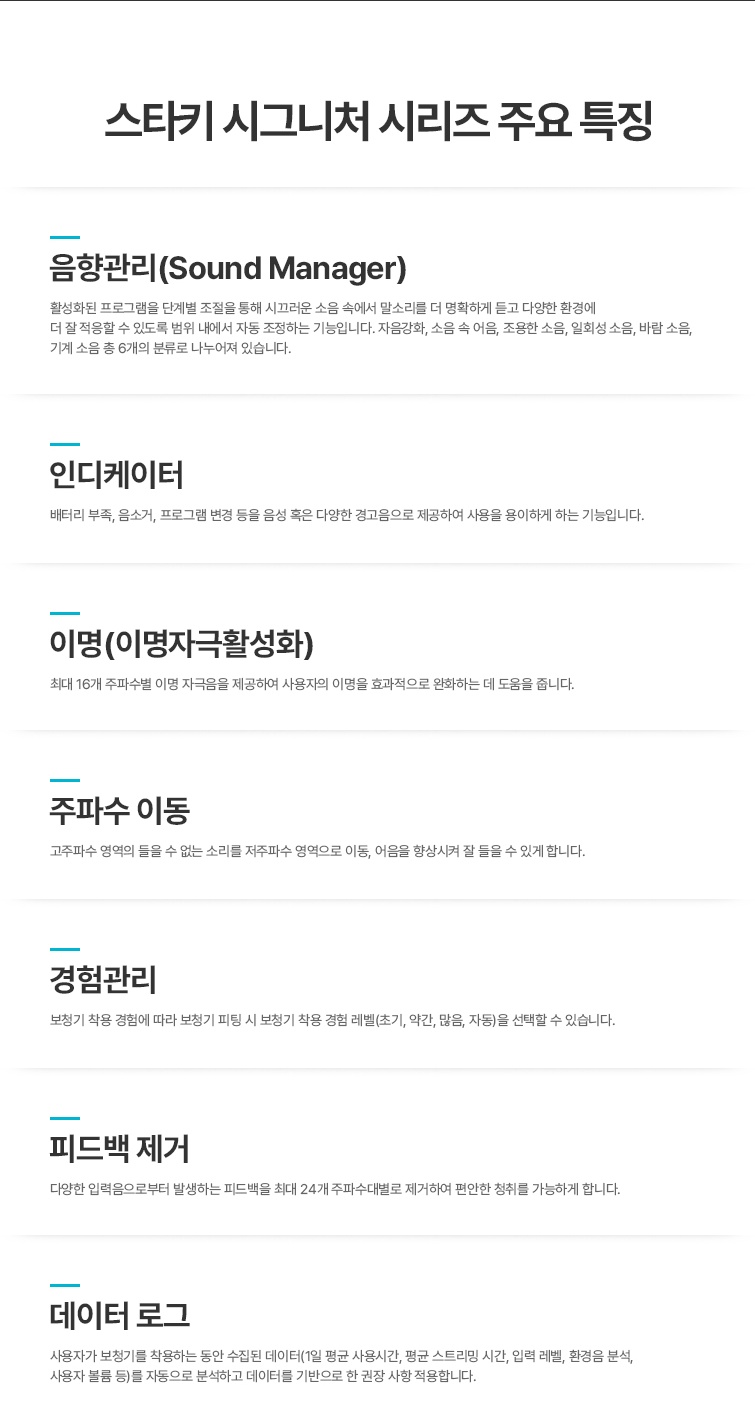 스타키 시그니처 시리즈 주요 특징

음향관리(Sound Manager)

활성화된 프로그램을 단계별 조절을 통해 시끄러운 소음 속에서 말소리를 더 명확하게 듣고 다양한 환경에 더 잘 적응할 수 있도록 범위 내에서 자동 조정하는 기능입니다. 자음강화, 소음 속 어음, 조용한 소음, 일회성 소음, 바람 소음, 기계 소음 총 6개의 분류로 나누어져 있습니다.

인디케이터

배터리 부족, 음소거, 프로그램 변경 등을 음성 혹은 다양한 경고음으로 제공하여 사용을 용이하게 하는 기능입니다.

이명(이명자극활성화)

최대 16개 주파수별 이명 자극음을 제공하여 사용자의 이명을 효과적으로 완화하는 데 도움을 줍니다.

주파수 이동

고주파수 영역의 들을 수 없는 소리를 저주파수 영역으로 이동, 어음을 향상시켜 잘 들을 수 있게 합니다.

경험관리

보청기 착용 경험에 따라 보청기 피팅 시 보청기 착용 경험 레벨(초기, 약간, 많음, 자동)을 선택할 수 있습니다.

피드백 제거

다양한 입력음으로부터 발생하는 피드백을 최대 24개 주파수대별로 제거하여 편안한 청취를 가능하게 합니다.

데이터 로그

사용자가 보청기를 착용하는 동안 수집된 데이터(1일 평균 사용시간, 평균 스트리밍 시간, 입력 레벨, 환경음 분석, 사용자 볼륨 등)를 자동으로 분석하고 데이터를 기반으로 한 권장 사항 적용합니다.